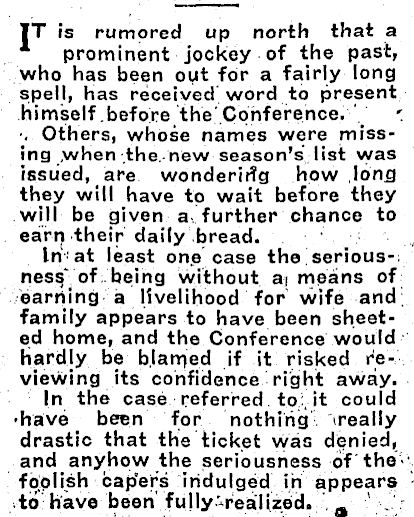 IT is rumored up north that a prominent jockey of the past, who has been out for a fairly long spell, has received word to present himself before the Conference.

Others, whose names were missing when the new season's list was issued, are wondering how long they will have to wait before they will be given a further chance to earn their daily bread.

In at least one case the seriousness of being without a means of earning a livelihood for wife and family appears to have been sheeted home, and the Conference would hardly be blamed if it risked reviewing its confidence right away.

In the case referred to it could have been for nothing really drastic that the ticket was denied, and anyhow the seriousness of the foolish capers indulged in appears to have been fully realized.